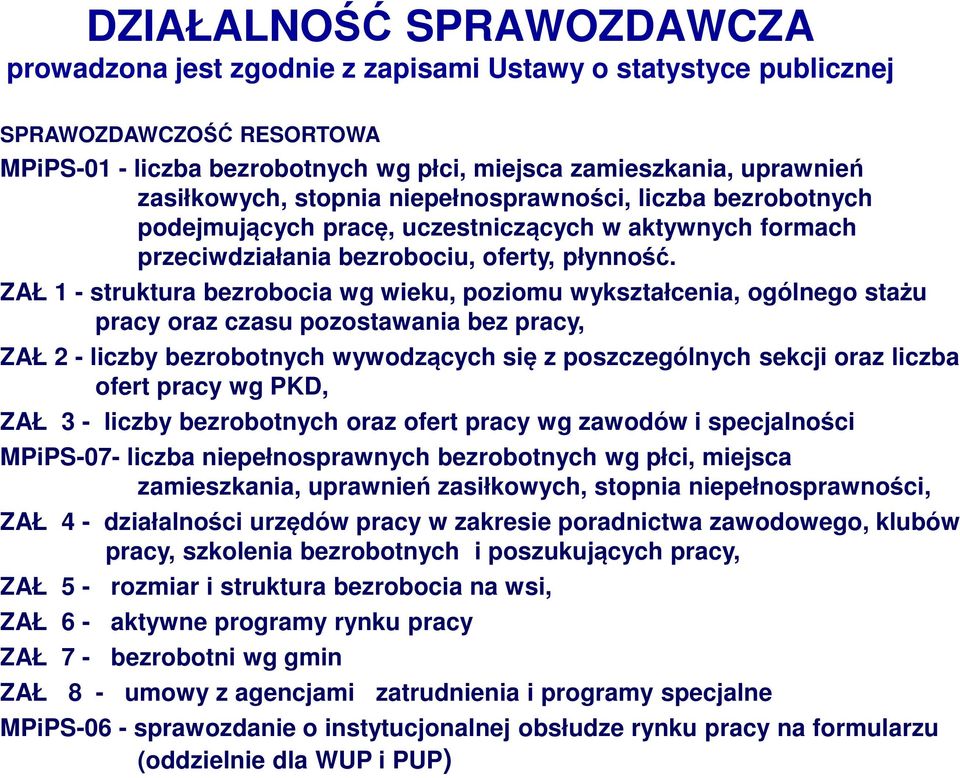 DZIAŁALNOŚĆ SPRAWOZDAWCZA
prowadzona jest zgodnie z zapisami Ustawy o statystyce publicznej

SPRAWOZDAWCZOŚĆ RESORTOWA
MPiPS-01 - liczba bezrobotnych wg płci, miejsca zamieszkania, uprawnień zasiłkowych, stopnia niepełnosprawności, liczba bezrobotnych podejmujących pracę, uczestniczących w aktywnych formach przeciwdziałania bezrobociu, oferty, płynność.

ZAŁ 1 - struktura bezrobocia wg wieku, poziomu wykształcenia, ogólnego stażu pracy oraz czasu pozostawania bez pracy,

ZAŁ 2 - liczby bezrobotnych wywodzących się z poszczególnych sekcji oraz liczba ofert pracy wg PKD,

ZAŁ 3 - liczby bezrobotnych oraz ofert pracy wg zawodów i specjalności

MPiPS-07- liczba niepełnosprawnych bezrobotnych wg płci, miejsca zamieszkania, uprawnień zasiłkowych, stopnia niepełnosprawności,

ZAŁ 4 - działalności urzędów pracy w zakresie poradnictwa zawodowego, klubów pracy, szkolenia bezrobotnych i poszukujących pracy,

ZAŁ 5 - rozmiar i struktura bezrobocia na wsi,

ZAŁ 6 - aktywne programy rynku pracy

ZAŁ 7 - bezrobotni wg gmin

ZAŁ 8 - umowy z agencjami zatrudnienia i programy specjalne

MPiPS-06 - sprawozdanie o instytucjonalnej obsłudze rynku pracy na formularzu (oddzielnie dla WUP i PUP)